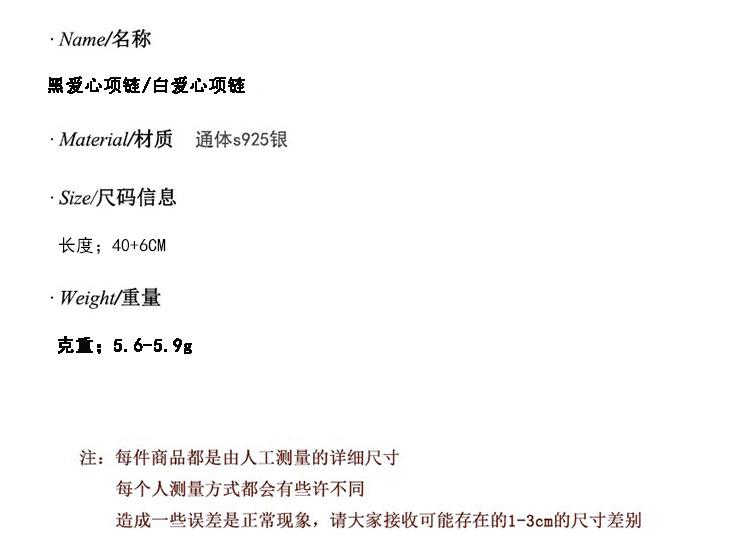 · Name/名称

黑爱心项链/白爱心项链

· Material/材质 通体s925银

· Size/尺码信息

长度；40+6CM

· Weight/重量

克重；5.6-5.9g

注：每件商品都是由人工测量的详细尺寸
每个人测量方式都会有些许不同
造成一些误差是正常现象，请大家接收可能存在的1-3cm的尺寸差别